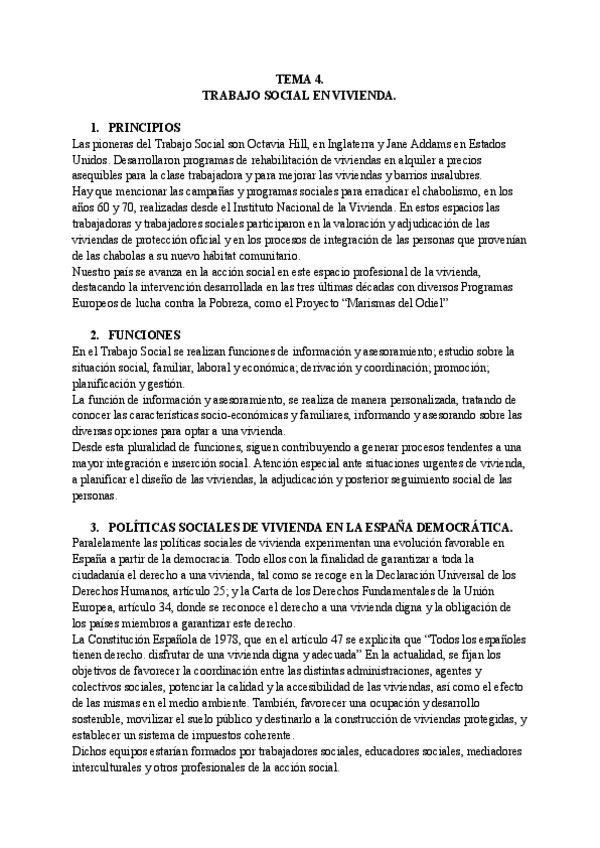 TEMA 4.
TRABAJO SOCIAL EN VIVIENDA.

1. PRINCIPIOS
Las pioneras del Trabajo Social son Octavia Hill, en Inglaterra y Jane Addams en Estados Unidos. Desarrollaron programas de rehabilitación de viviendas en alquiler a precios asequibles para la clase trabajadora y para mejorar las viviendas y barrios insalubres.
Hay que mencionar las campañas y programas sociales para erradicar el chabolismo, en los años 60 y 70, realizadas desde el Instituto Nacional de la Vivienda. En estos espacios las trabajadoras y trabajadores sociales participaron en la valoración y adjudicación de las viviendas de protección oficial y en los procesos de integración de las personas que provenían de las chabolas a su nuevo hábitat comunitario.
Nuestro país se avanza en la acción social en este espacio profesional de la vivienda, destacando la intervención desarrollada en las tres últimas décadas con diversos Programas Europeos de lucha contra la Pobreza, como el Proyecto "Marismas del Odiel"

2. FUNCIONES
En el Trabajo Social se realizan funciones de información y asesoramiento; estudio sobre la situación social, familiar, laboral y económica; derivación y coordinación; promoción; planificación y gestión.
La función de información y asesoramiento, se realiza de manera personalizada, tratando de conocer las características socio-económicas y familiares, informando y asesorando sobre las diversas opciones para optar a una vivienda.
Desde esta pluralidad de funciones, siguen contribuyendo a generar procesos tendentes a una mayor integración e inserción social. Atención especial ante situaciones urgentes de vivienda, a planificar el diseño de las viviendas, la adjudicación y posterior seguimiento social de las personas.

3. POLÍTICAS SOCIALES DE VIVIENDA EN LA ESPAÑA DEMOCRÁTICA.
Paralelamente las políticas sociales de vivienda experimentan una evolución favorable en España a partir de la democracia. Todo ellos con la finalidad de garantizar a toda la ciudadanía el derecho a una vivienda, tal como se recoge en la Declaración Universal de los Derechos Humanos, artículo 25; y la Carta de los Derechos Fundamentales de la Unión Europea, artículo 34, donde se reconoce el derecho a una vivienda digna y la obligación de los países miembros a garantizar este derecho.
La Constitución Española de 1978, que en el artículo 47 se explicita que "Todos los españoles tienen derecho. disfrutar de una vivienda digna y adecuada" En la actualidad, se fijan los objetivos de favorecer la coordinación entre las distintas administraciones, agentes y colectivos sociales, potenciar la calidad y la accesibilidad de las viviendas, así como el efecto de las mismas en el medio ambiente. También, favorecer una ocupación y desarrollo sostenible, movilizar el suelo público y destinarlo a la construcción de viviendas protegidas, y establecer un sistema de impuestos coherente.
Dichos equipos estarían formados por trabajadores sociales, educadores sociales, mediadores interculturales y otros profesionales de la acción social.